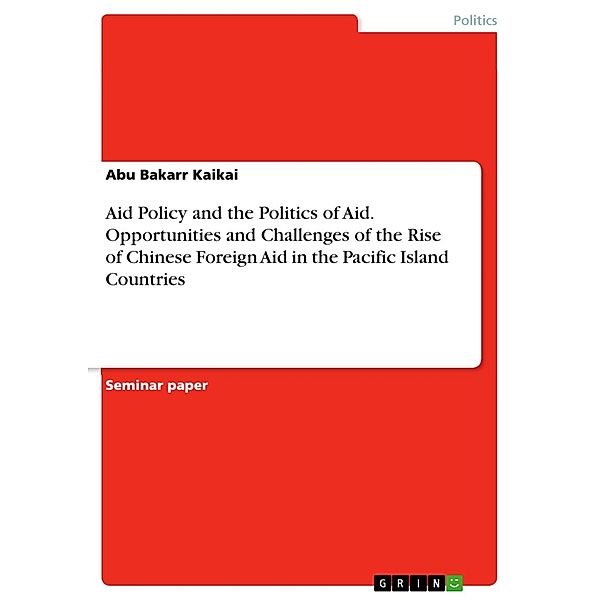 Politics

Abu Bakarr Kaikai

Aid Policy and the Politics of Aid. Opportunities and Challenges of the Rise of Chinese Foreign Aid in the Pacific Island Countries

Seminar paper

GRIN